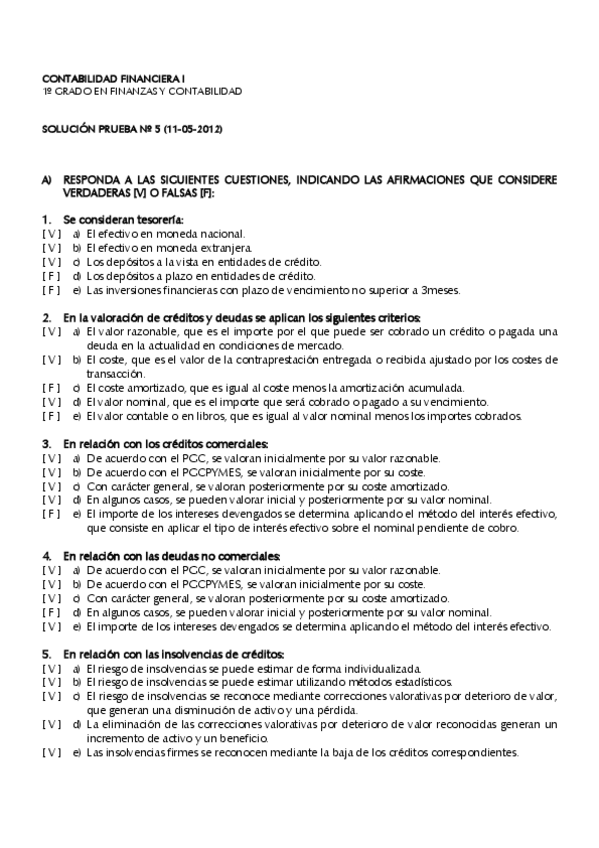 CONTABILIDAD FINANCIERA I
1º GRADO EN FINANZAS Y CONTABILIDAD

SOLUCIÓN PRUEBA Nº 5 (11-05-2012)

A) RESPONDA A LAS SIGUIENTES CUESTIONES, INDICANDO LAS AFIRMACIONES QUE CONSIDERE VERDADERAS [V] O FALSAS [F]:

1. Se consideran tesorería:
[ V ] a) El efectivo en moneda nacional.
[ V ] b) El efectivo en moneda extranjera.
[ V ] c) Los depósitos a la vista en entidades de crédito.
[ F ] d) Los depósitos a plazo en entidades de crédito.
[ F ] e) Las inversiones financieras con plazo de vencimiento no superior a 3meses.

2. En la valoración de créditos y deudas se aplican los siguientes criterios:
[ V ] a) El valor razonable, que es el importe por el que puede ser cobrado un crédito o pagada una deuda en la actualidad en condiciones de mercado.
[ V ] b) El coste, que es el valor de la contraprestación entregada o recibida ajustado por los costes de transacción.
[ F ] c) El coste amortizado, que es igual al coste menos la amortización acumulada.
[ V ] d) El valor nominal, que es el importe que será cobrado o pagado a su vencimiento.
[ F ] e) El valor contable o en libros, que es igual al valor nominal menos los importes cobrados.

3. En relación con los créditos comerciales:
[ V ] a) De acuerdo con el PGC, se valoran inicialmente por su valor razonable.
[ V ] b) De acuerdo con el PGCPYMES, se valoran inicialmente por su coste.
[ V ] c) Con carácter general, se valoran posteriormente por su coste amortizado.
[ V ] d) En algunos casos, se pueden valorar inicial y posteriormente por su valor nominal.
[ F ] e) El importe de los intereses devengados se determina aplicando el método del interés efectivo, que consiste en aplicar el tipo de interés efectivo sobre el nominal pendiente de cobro.

4. En relación con las deudas no comerciales:
[ V ] a) De acuerdo con el PGC, se valoran inicialmente por su valor razonable.
[ V ] b) De acuerdo con el PGCPYMES, se valoran inicialmente por su coste.
[ V ] c) Con carácter general, se valoran posteriormente por su coste amortizado.
[ F ] d) En algunos casos, se pueden valorar inicial y posteriormente por su valor nominal.
[ V ] e) El importe de los intereses devengados se determina aplicando el método del interés efectivo.

5. En relación con las insolvencias de créditos:
[ V ] a) El riesgo de insolvencias se puede estimar de forma individualizada.
[ V ] b) El riesgo de insolvencias se puede estimar utilizando métodos estadísticos.
[ V ] c) El riesgo de insolvencias se reconoce mediante correcciones valorativas por deterioro de valor, que generan una disminución de activo y una pérdida.
[ V ] d) La eliminación de las correcciones valorativas por deterioro de valor reconocidas generan un incremento de activo y un beneficio.
[ V ] e) Las insolvencias firmes se reconocen mediante la baja de los créditos correspondientes.